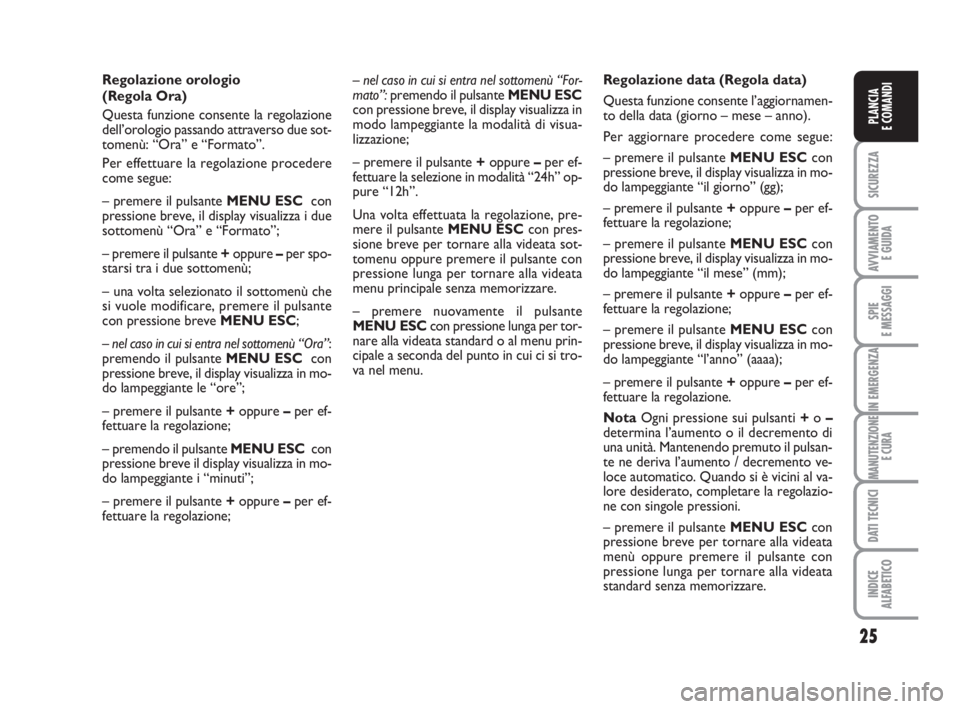 Regolazione orologio (Regola Ora)

Questa funzione consente la regolazione dell'orologio passando attraverso due sottomenù: "Ora" e "Formato".

Per effettuare la regolazione procedere come segue:

– premere il pulsante MENU ESC con pressione breve, il display visualizza i due sottomenù "Ora" e "Formato";

– premere il pulsante + oppure – per spostarsi tra i due sottomenù;

– una volta selezionato il sottomenù che si vuole modificare, premere il pulsante con pressione breve MENU ESC;

– nel caso in cui si entra nel sottomenù "Ora": premendo il pulsante MENU ESC con pressione breve, il display visualizza in modo lampeggiante le "ore";

– premere il pulsante + oppure – per effettuare la regolazione;

– premendo il pulsante MENU ESC con pressione breve il display visualizza in modo lampeggiante i "minuti";

– premere il pulsante + oppure – per effettuare la regolazione;

– nel caso in cui si entra nel sottomenù "Formato": premendo il pulsante MENU ESC con pressione breve, il display visualizza in modo lampeggiante la modalità di visualizzazione;

– premere il pulsante + oppure – per effettuare la selezione in modalità "24h" oppure "12h".

Una volta effettuata la regolazione, premere il pulsante MENU ESC con pressione breve per tornare alla videata sottomenu oppure premere il pulsante con pressione lunga per tornare alla videata menu principale senza memorizzare.

– premere nuovamente il pulsante MENU ESC con pressione lunga per tornare alla videata standard o al menu principale a seconda del punto in cui ci si trova nel menu.

Regolazione data (Regola data)

Questa funzione consente l'aggiornamento della data (giorno – mese – anno).

Per aggiornare procedere come segue:

– premere il pulsante MENU ESC con pressione breve, il display visualizza in modo lampeggiante "il giorno" (gg);

– premere il pulsante + oppure – per effettuare la regolazione;

– premere il pulsante MENU ESC con pressione breve, il display visualizza in modo lampeggiante "il mese" (mm);

– premere il pulsante + oppure – per effettuare la regolazione;

– premere il pulsante MENU ESC con pressione breve, il display visualizza in modo lampeggiante "l'anno" (aaaa);

– premere il pulsante + oppure – per effettuare la regolazione.

Nota Ogni pressione sui pulsanti + o – determina l'aumento o il decremento di una unità. Mantenendo premuto il pulsante ne deriva l'aumento / decremento veloce automatico. Quando si è vicini al valore desiderato, completare la regolazione con singole pressioni.

– premere il pulsante MENU ESC con pressione breve per tornare alla videata menù oppure premere il pulsante con pressione lunga per tornare alla videata standard senza memorizzare.

PLANCIA E COMANDI

SICUREZZA

AVVIAMENTO E GUIDA

SPIE E MESSAGGI

IN EMERGENZA

MANUTENZIONE E CURA

DATI TECNICI

INDICE ALFABETICO

25

carmanualsonline.info